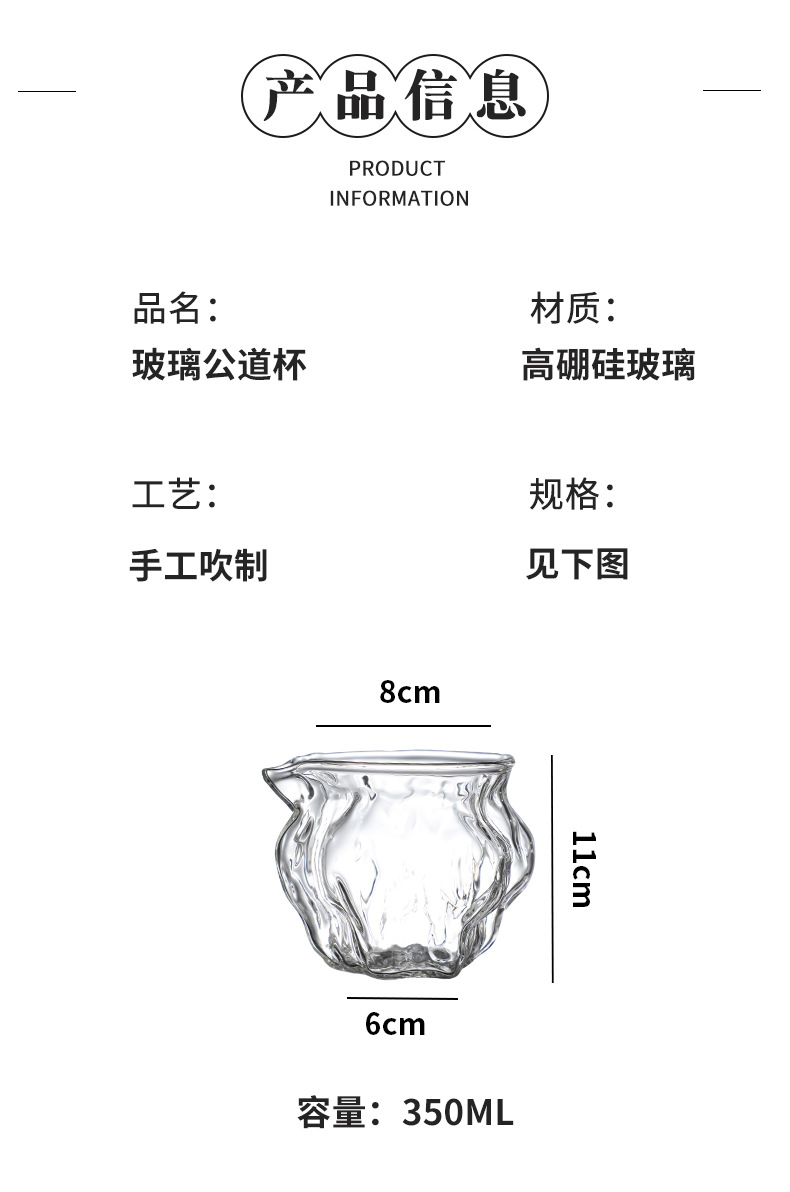 产品信息

PRODUCT
INFORMATION

品名：
玻璃公道杯

材质：
高硼硅玻璃

工艺：
手工吹制

规格：
见下图

8cm

11cm

6cm

容量：350ML